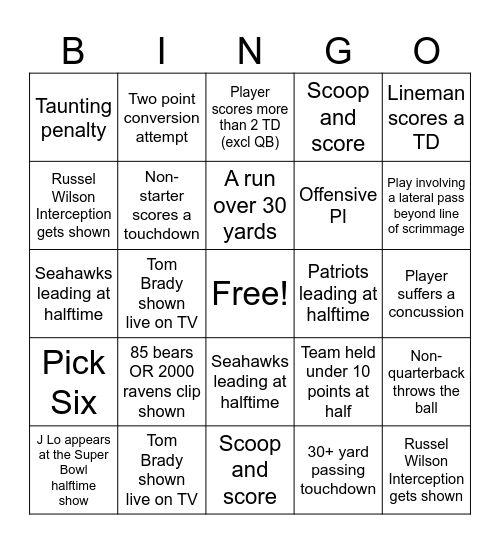 | B | I | N | G | O |
|---|---|---|---|---|
| Taunting penalty | Two point conversion attempt | Player scores more than 2 TD (excl QB) | Scoop and score | Lineman scores a TD |
| Russel Wilson Interception gets shown | Non-starter scores a touchdown | A run over 30 yards | Offensive PI | Play involving a lateral pass beyond line of scrimmage |
| Seahawks leading at halftime | Tom Brady shown live on TV | Free! | Patriots leading at halftime | Player suffers a concussion |
| Pick Six | 85 bears OR 2000 ravens clip shown | Seahawks leading at halftime | Team held under 10 points at half | Non-quarterback throws the ball |
| J Lo appears at the Super Bowl halftime show | Tom Brady shown live on TV | Scoop and score | 30+ yard passing touchdown | Russel Wilson Interception gets shown |